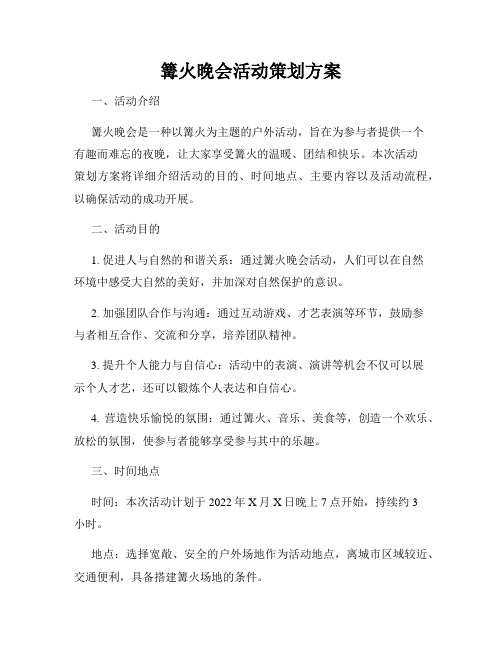 篝火晚会活动策划方案

一、活动介绍

篝火晚会是一种以篝火为主题的户外活动，旨在为参与者提供一个有趣而难忘的夜晚，让大家享受篝火的温暖、团结和快乐。本次活动策划方案将详细介绍活动的目的、时间地点、主要内容以及活动流程，以确保活动的成功开展。

二、活动目的

1. 促进人与自然的和谐关系：通过篝火晚会活动，人们可以在自然环境中感受大自然的美好，并加深对自然保护的意识。

2. 加强团队合作与沟通：通过互动游戏、才艺表演等环节，鼓励参与者相互合作、交流和分享，培养团队精神。

3. 提升个人能力与自信心：活动中的表演、演讲等机会不仅可以展示个人才艺，还可以锻炼个人表达和自信心。

4. 营造快乐愉悦的氛围：通过篝火、音乐、美食等，创造一个欢乐、放松的氛围，使参与者能够享受参与其中的乐趣。

三、时间地点

时间：本次活动计划于 2022 年 X 月 X 日晚上 7 点开始，持续约 3 小时。

地点：选择宽敞、安全的户外场地作为活动地点，离城市区域较近、交通便利，具备搭建篝火场地的条件。